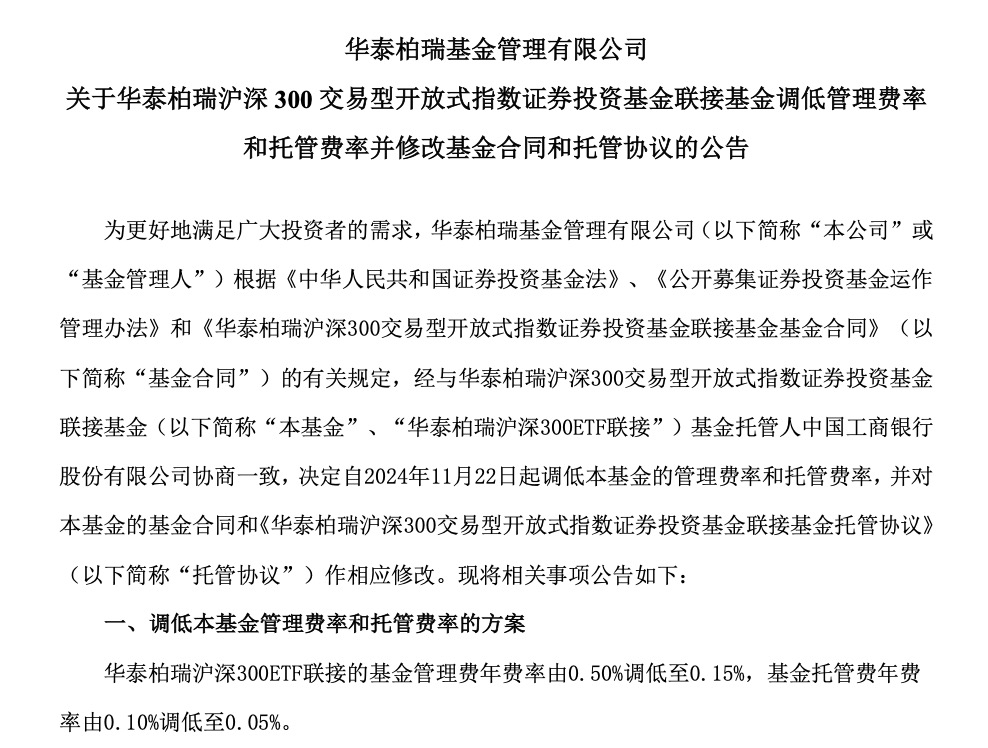 华泰柏瑞基金管理有限公司
关于华泰柏瑞沪深 300 交易型开放式指数证券投资基金联接基金调低管理费率和托管费率并修改基金合同和托管协议的公告

为更好地满足广大投资者的需求，华泰柏瑞基金管理有限公司（以下简称“本公司”或“基金管理人”）根据《中华人民共和国证券投资基金法》、《公开募集证券投资基金运作管理办法》和《华泰柏瑞沪深300交易型开放式指数证券投资基金联接基金基金合同》（以下简称“基金合同”）的有关规定，经与华泰柏瑞沪深300交易型开放式指数证券投资基金联接基金（以下简称“本基金”、“华泰柏瑞沪深300ETF联接”）基金托管人中国工商银行股份有限公司协商一致，决定自2024年11月22日起调低本基金的管理费率和托管费率，并对本基金的基金合同和《华泰柏瑞沪深300交易型开放式指数证券投资基金联接基金托管协议》（以下简称“托管协议”）作相应修改。现将相关事项公告如下：

一、调低本基金管理费率和托管费率的方案

华泰柏瑞沪深300ETF联接的基金管理费年费率由0.50%调低至0.15%，基金托管费年费率由0.10%调低至0.05%。